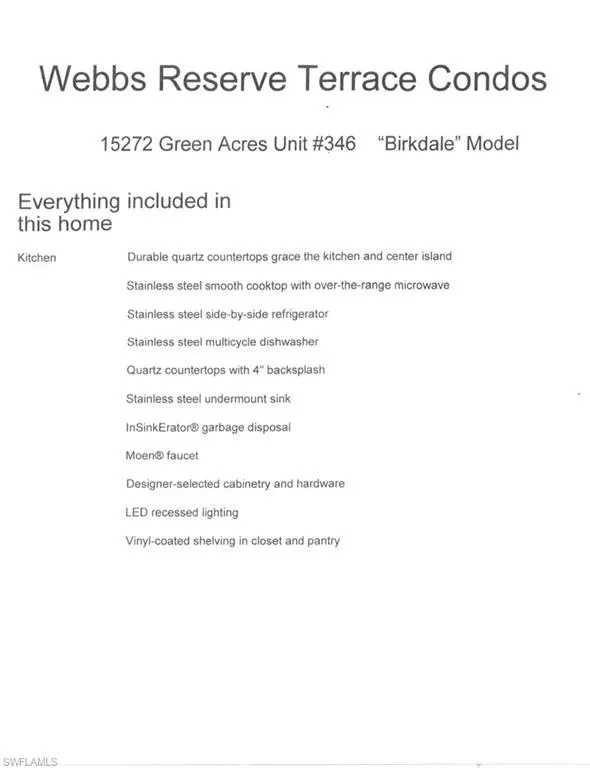 Webbs Reserve Terrace Condos

15272 Green Acres Unit #346 "Birkdale" Model

Everything included in this home

Kitchen

Durable quartz countertops grace the kitchen and center island

Stainless steel smooth cooktop with over-the-range microwave

Stainless steel side-by-side refrigerator

Stainless steel multicycle dishwasher

Quartz countertops with 4" backsplash

Stainless steel undermount sink

InSinkErator® garbage disposal

Moen® faucet

Designer-selected cabinetry and hardware

LED recessed lighting

Vinyl-coated shelving in closet and pantry

SWFLAMLS